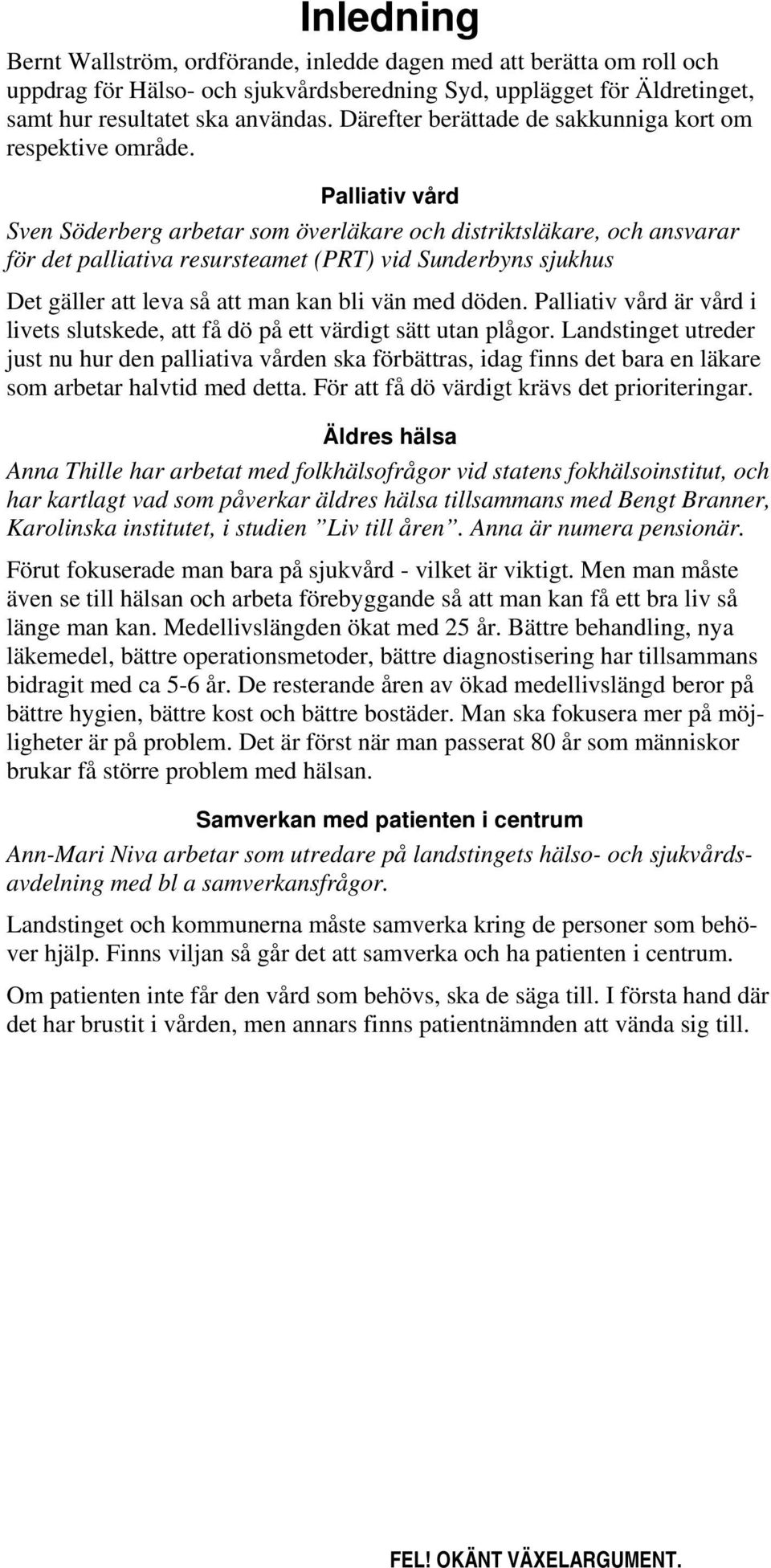 Inledning

Bernt Wallström, ordförande, inledde dagen med att berätta om roll och uppdrag för Hälso- och sjukvårdsberedning Syd, upplägget för Äldretinget, samt hur resultatet ska användas. Därefter berättade de sakkunniga kort om respektive område.

Palliativ vård

Sven Söderberg arbetar som överläkare och distriktsläkare, och ansvarar för det palliativa resursteamet (PRT) vid Sunderbyns sjukhus

Det gäller att leva så att man kan bli vän med döden. Palliativ vård är vård i livets slutskede, att få dö på ett värdigt sätt utan plågor. Landstinget utreder just nu hur den palliativa vården ska förbättras, idag finns det bara en läkare som arbetar halvtid med detta. För att få dö värdigt krävs det prioriteringar.

Äldres hälsa

Anna Thille har arbetat med folkhälsofrågor vid statens fokhälsoinstitut, och har kartlagt vad som påverkar äldres hälsa tillsammans med Bengt Branner, Karolinska institutet, i studien ”Liv till åren”. Anna är numera pensionär.

Förut fokuserade man bara på sjukvård - vilket är viktigt. Men man måste även se till hälsan och arbeta förebyggande så att man kan få ett bra liv så länge man kan. Medellivslängden ökat med 25 år. Bättre behandling, nya läkemedel, bättre operationsmetoder, bättre diagnostisering har tillsammans bidragit med ca 5-6 år. De resterande åren av ökad medellivslängd beror på bättre hygien, bättre kost och bättre bostäder. Man ska fokusera mer på möjligheter är på problem. Det är först när man passerat 80 år som människor brukar få större problem med hälsan.

Samverkan med patienten i centrum

Ann-Mari Niva arbetar som utredare på landstingets hälso- och sjukvårdsavdelning med bl a samverkansfrågor.

Landstinget och kommunerna måste samverka kring de personer som behöver hjälp. Finns viljan så går det att samverka och ha patienten i centrum.

Om patienten inte får den vård som behövs, ska de säga till. I första hand där det har brustit i vården, men annars finns patientnämnden att vända sig till.

FEL! OKÄNT VÄXELARGUMENT.